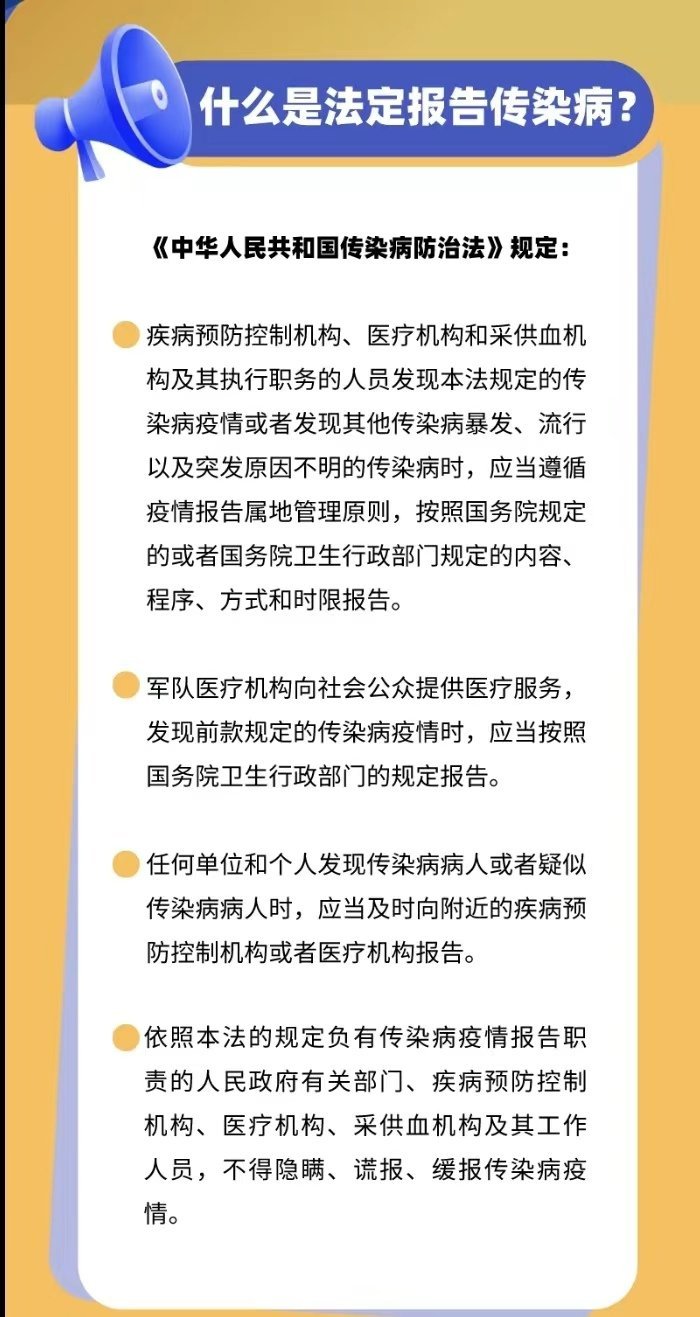 什么是法定报告传染病？

《中华人民共和国传染病防治法》规定：

疾病预防控制机构、医疗机构和采供血机构及其执行职务的人员发现本法规定的传染病疫情或者发现其他传染病暴发、流行以及突发原因不明的传染病时，应当遵循疫情报告属地管理原则，按照国务院规定的或者国务院卫生行政部门规定的内容、程序、方式和时限报告。

军队医疗机构向社会公众提供医疗服务，发现前款规定的传染病疫情时，应当按照国务院卫生行政部门的规定报告。

任何单位和个人发现传染病病人或者疑似传染病病人时，应当及时向附近的疾病预防控制机构或者医疗机构报告。

依照本法的规定负有传染病疫情报告职责的人民政府有关部门、疾病预防控制机构、医疗机构、采供血机构及其工作人员，不得隐瞒、谎报、缓报传染病疫情。